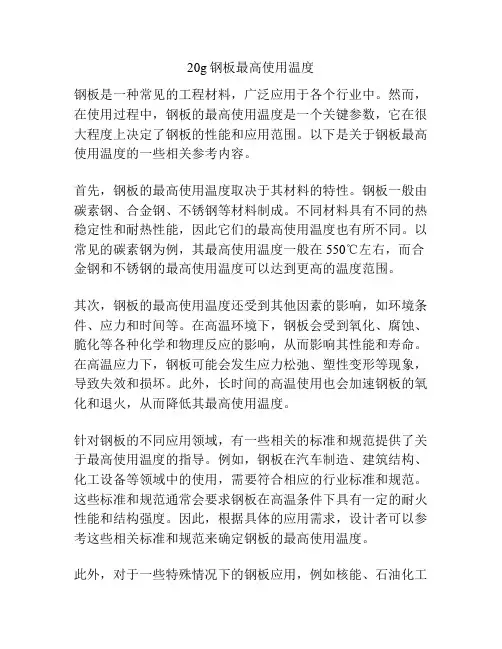 20g 钢板最高使用温度

钢板是一种常见的工程材料，广泛应用于各个行业中。然而，在使用过程中，钢板的最高使用温度是一个关键参数，它在很大程度上决定了钢板的性能和应用范围。以下是关于钢板最高使用温度的一些相关参考内容。

首先，钢板的最高使用温度取决于其材料的特性。钢板一般由碳素钢、合金钢、不锈钢等材料制成。不同材料具有不同的热稳定性和耐热性能，因此它们的最高使用温度也有所不同。以常见的碳素钢为例，其最高使用温度一般在 550℃左右，而合金钢和不锈钢的最高使用温度可以达到更高的温度范围。

其次，钢板的最高使用温度还受到其他因素的影响，如环境条件、应力和时间等。在高温环境下，钢板会受到氧化、腐蚀、脆化等各种化学和物理反应的影响，从而影响其性能和寿命。在高温应力下，钢板可能会发生应力松弛、塑性变形等现象，导致失效和损坏。此外，长时间的高温使用也会加速钢板的氧化和退火，从而降低其最高使用温度。

针对钢板的不同应用领域，有一些相关的标准和规范提供了关于最高使用温度的指导。例如，钢板在汽车制造、建筑结构、化工设备等领域中的使用，需要符合相应的行业标准和规范。这些标准和规范通常会要求钢板在高温条件下具有一定的耐火性能和结构强度。因此，根据具体的应用需求，设计者可以参考这些相关标准和规范来确定钢板的最高使用温度。

此外，对于一些特殊情况下的钢板应用，例如核能、石油化工